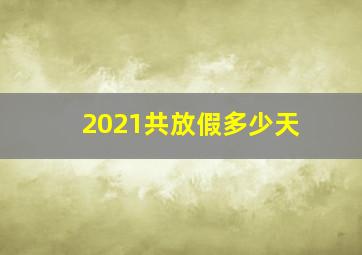 2021共放假多少天